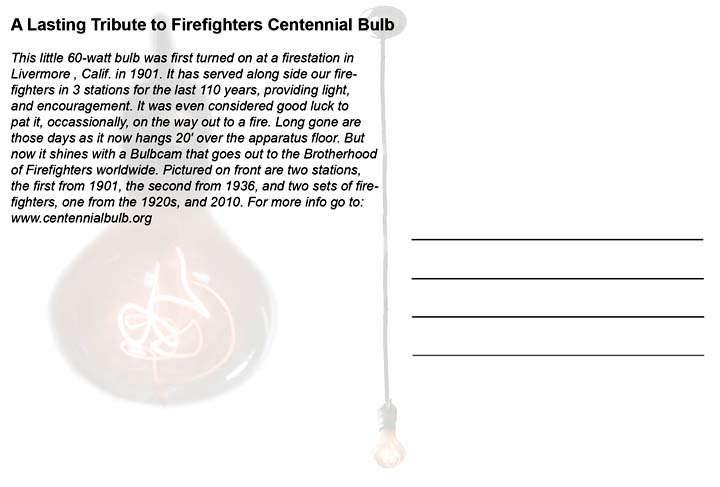 A Lasting Tribute to Firefighters Centennial Bulb

This little 60-watt bulb was first turned on at a firestation in Livermore , Calif. in 1901. It has served along side our firefighters in 3 stations for the last 110 years, providing light, and encouragement. It was even considered good luck to pat it, occassionally, on the way out to a fire. Long gone are those days as it now hangs 20' over the apparatus floor. But now it shines with a Bulbcam that goes out to the Brotherhood of Firefighters worldwide. Pictured on front are two stations, the first from 1901, the second from 1936, and two sets of firefighters, one from the 1920s, and 2010. For more info go to: www.centennialbulb.org

____
____
____
____